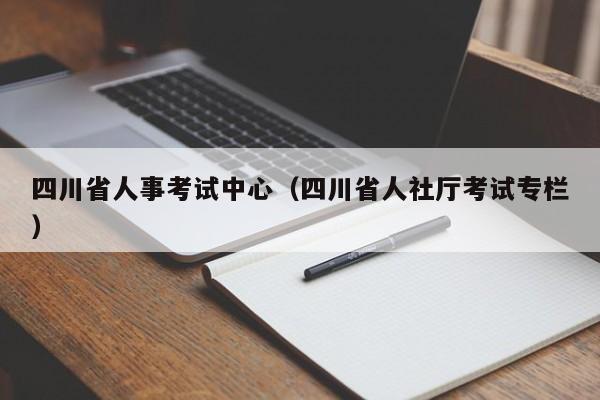 四川省人事考试中心（四川省人社厅考试专栏）